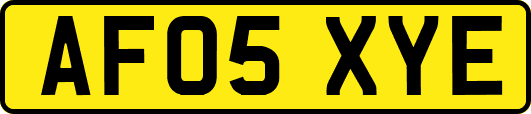 AF05 XYE